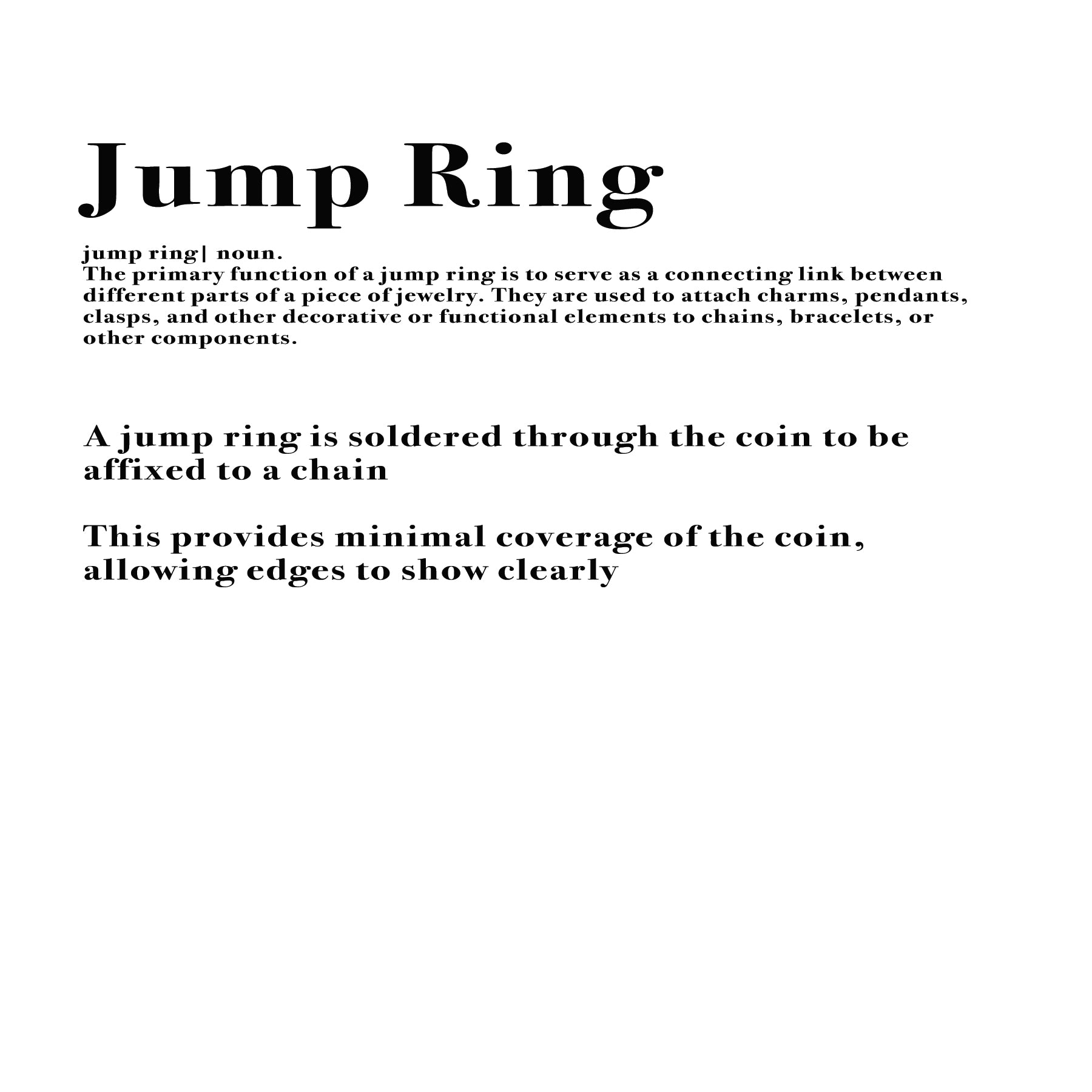 Jump Ring

jump ring| noun.
The primary function of a jump ring is to serve as a connecting link between different parts of a piece of jewelry. They are used to attach charms, pendants, clasps, and other decorative or functional elements to chains, bracelets, or other components.

A jump ring is soldered through the coin to be affixed to a chain

This provides minimal coverage of the coin, allowing edges to show clearly